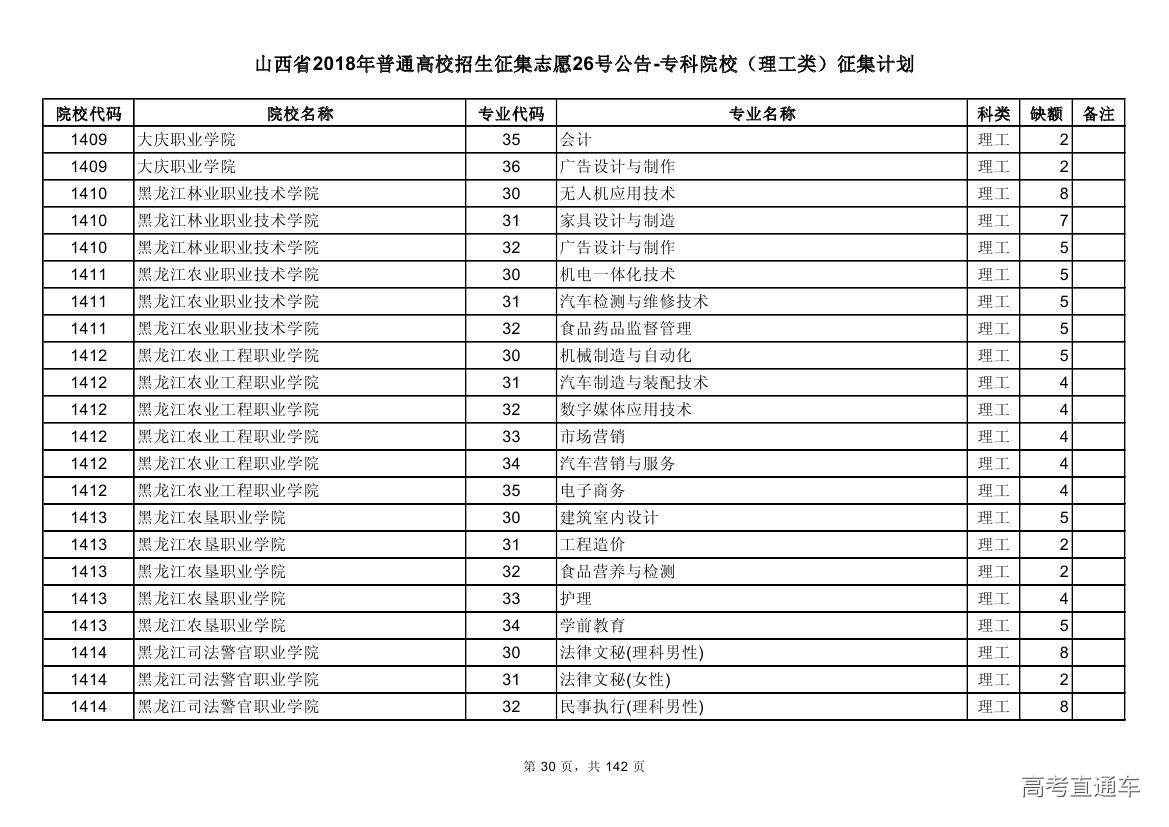 山西省2018年普通高校招生征集志愿26号公告-专科院校（理工类）征集计划

| 院校代码 | 院校名称 | 专业代码 | 专业名称 | 科类 | 缺额 | 备注 |
|---|---|---|---|---|---|---|
| 1409 | 大庆职业学院 | 35 | 会计 | 理工 | 2 | |
| 1409 | 大庆职业学院 | 36 | 广告设计与制作 | 理工 | 2 | |
| 1410 | 黑龙江林业职业技术学院 | 30 | 无人机应用技术 | 理工 | 8 | |
| 1410 | 黑龙江林业职业技术学院 | 31 | 家具设计与制造 | 理工 | 7 | |
| 1410 | 黑龙江林业职业技术学院 | 32 | 广告设计与制作 | 理工 | 5 | |
| 1411 | 黑龙江农业职业技术学院 | 30 | 机电一体化技术 | 理工 | 5 | |
| 1411 | 黑龙江农业职业技术学院 | 31 | 汽车检测与维修技术 | 理工 | 5 | |
| 1411 | 黑龙江农业职业技术学院 | 32 | 食品药品监督管理 | 理工 | 5 | |
| 1412 | 黑龙江农业工程职业学院 | 30 | 机械制造与自动化 | 理工 | 5 | |
| 1412 | 黑龙江农业工程职业学院 | 31 | 汽车制造与装配技术 | 理工 | 4 | |
| 1412 | 黑龙江农业工程职业学院 | 32 | 数字媒体应用技术 | 理工 | 4 | |
| 1412 | 黑龙江农业工程职业学院 | 33 | 市场营销 | 理工 | 4 | |
| 1412 | 黑龙江农业工程职业学院 | 34 | 汽车营销与服务 | 理工 | 4 | |
| 1412 | 黑龙江农业工程职业学院 | 35 | 电子商务 | 理工 | 4 | |
| 1413 | 黑龙江农垦职业学院 | 30 | 建筑室内设计 | 理工 | 5 | |
| 1413 | 黑龙江农垦职业学院 | 31 | 工程造价 | 理工 | 2 | |
| 1413 | 黑龙江农垦职业学院 | 32 | 食品营养与检测 | 理工 | 2 | |
| 1413 | 黑龙江农垦职业学院 | 33 | 护理 | 理工 | 4 | |
| 1413 | 黑龙江农垦职业学院 | 34 | 学前教育 | 理工 | 5 | |
| 1414 | 黑龙江司法警官职业学院 | 30 | 法律文秘(理科男性) | 理工 | 8 | |
| 1414 | 黑龙江司法警官职业学院 | 31 | 法律文秘(女性) | 理工 | 2 | |
| 1414 | 黑龙江司法警官职业学院 | 32 | 民事执行(理科男性) | 理工 | 8 | |

第 30 页，共 142 页

高考直通车